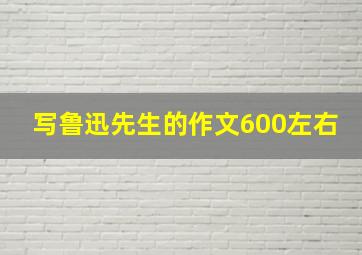 写鲁迅先生的作文600左右